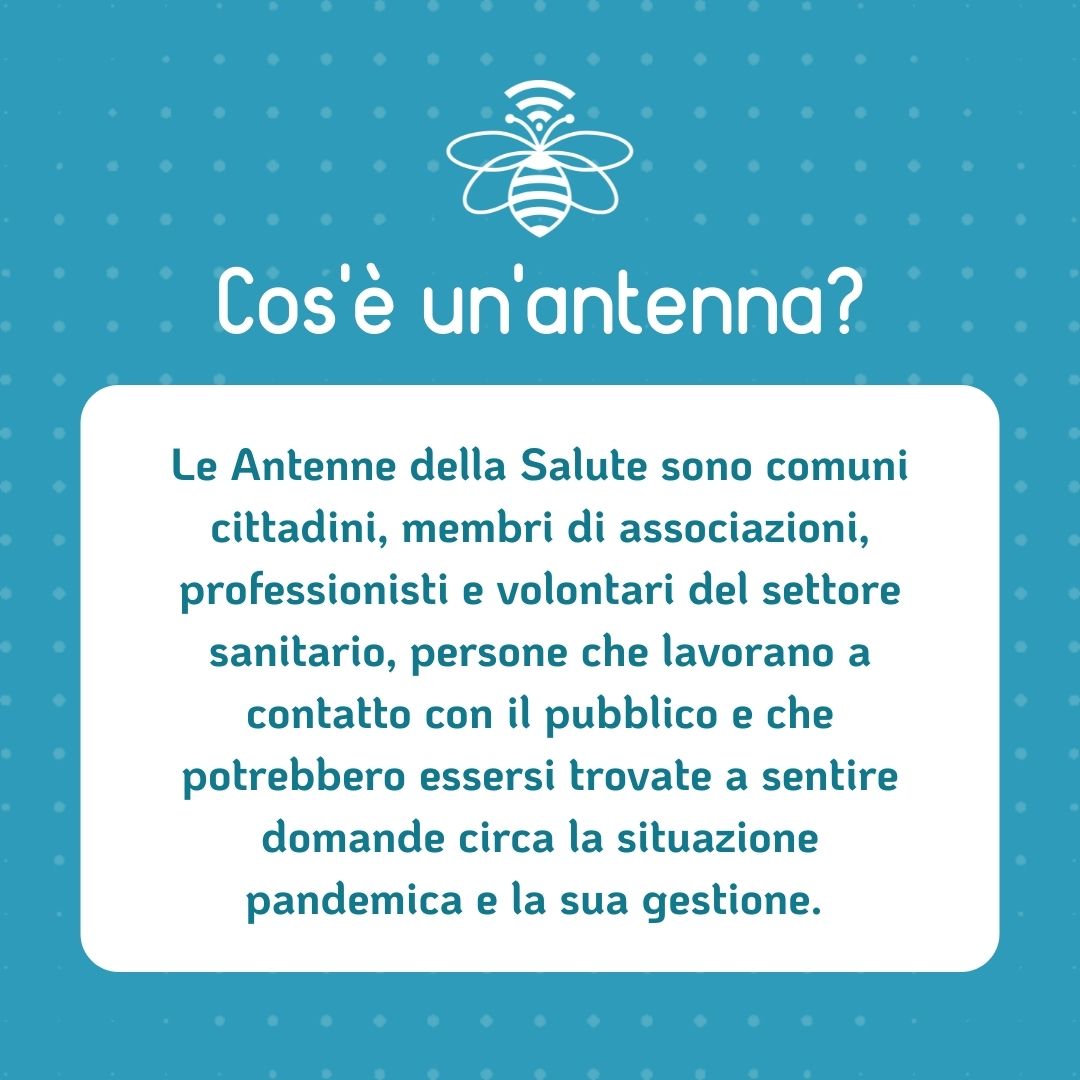 Cos'è un'antenna?

Le Antenne della Salute sono comuni cittadini, membri di associazioni, professionisti e volontari del settore sanitario, persone che lavorano a contatto con il pubblico e che potrebbero essersi trovate a sentire domande circa la situazione pandemica e la sua gestione.